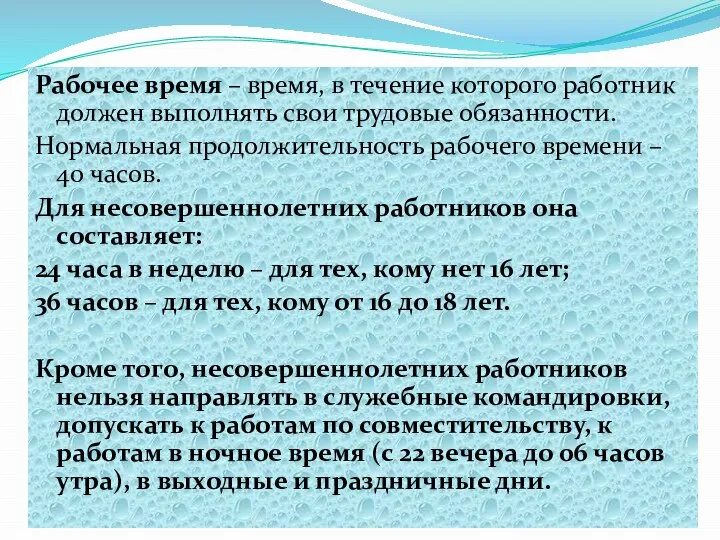 Рабочее время – время, в течение которого работник должен выполнять свои трудовые обязанности.

Нормальная продолжительность рабочего времени – 40 часов.

Для несовершеннолетних работников она составляет:

24 часа в неделю – для тех, кому нет 16 лет;

36 часов – для тех, кому от 16 до 18 лет.

Кроме того, несовершеннолетних работников нельзя направлять в служебные командировки, допускать к работам по совместительству, к работам в ночное время (с 22 вечера до 06 часов утра), в выходные и праздничные дни.